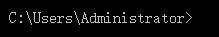 C:\Users\Administrator>